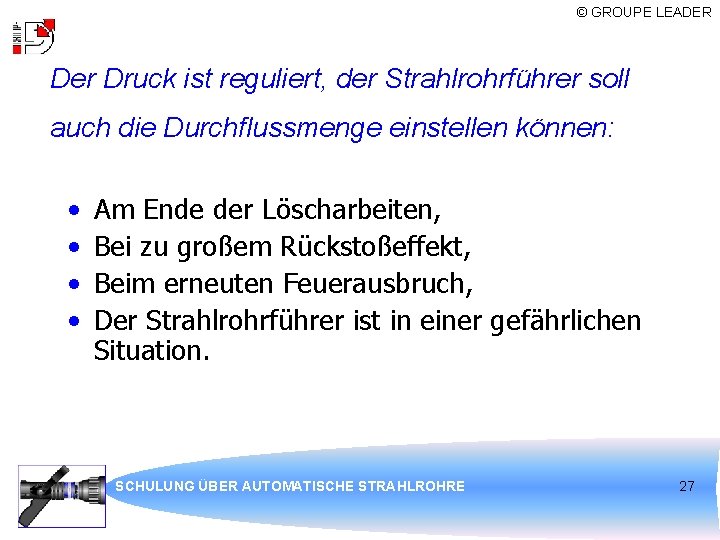 © GROUPE LEADER

Der Druck ist reguliert, der Strahlrohrführer soll auch die Durchflussmenge einstellen können:

• Am Ende der Löscharbeiten,
• Bei zu großem Rückstoßeffekt,
• Beim erneuten Feuerausbruch,
• Der Strahlrohrführer ist in einer gefährlichen Situation.

SCHULUNG ÜBER AUTOMATISCHE STRAHLROHRE

27